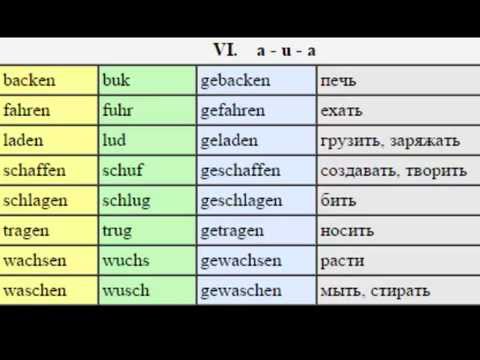 VI. a - u - a

| | | | |
|---|---|---|---|
| backen | buk | gebacken | печь |
| fahren | fuhr | gefahren | ехать |
| laden | lud | geladen | грузить, заряжать |
| schaffen | schuf | geschaffen | создавать, творить |
| schlagen | schlug | geschlagen | бить |
| tragen | trug | getragen | носить |
| wachsen | wuchs | gewachsen | расти |
| waschen | wusch | gewaschen | мыть, стирать |